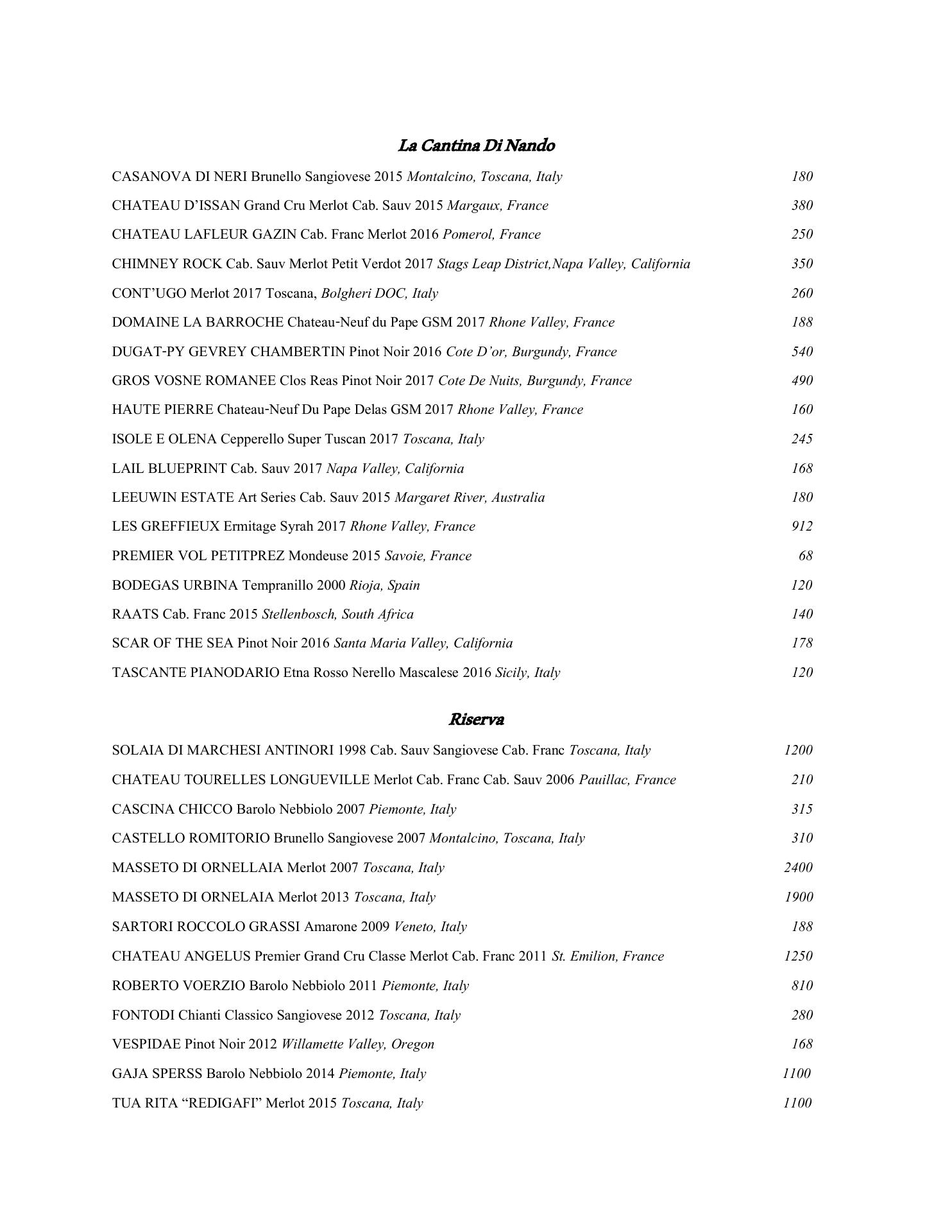 La Cantina Di Nando

CASANOVA DI NERI Brunello Sangiovese 2015 Montalcino, Toscana, Italy 180

CHATEAU D'ISSAN Grand Cru Merlot Cab. Sauv 2015 Margaux, France 380

CHATEAU LAFLEUR GAZIN Cab. Franc Merlot 2016 Pomerol, France 250

CHIMNEY ROCK Cab. Sauv Merlot Petit Verdot 2017 Stags Leap District,Napa Valley, California 350

CONT'UGO Merlot 2017 Toscana, Bolgheri DOC, Italy 260

DOMAINE LA BARROCHE Chateau-Neuf du Pape GSM 2017 Rhone Valley, France 188

DUGAT-PY GEVREY CHAMBERTIN Pinot Noir 2016 Cote D'or, Burgundy, France 540

GROS VOSNE ROMANEE Clos Reas Pinot Noir 2017 Cote De Nuits, Burgundy, France 490

HAUTE PIERRE Chateau-Neuf Du Pape Delas GSM 2017 Rhone Valley, France 160

ISOLE E OLENA Cepperello Super Tuscan 2017 Toscana, Italy 245

LAIL BLUEPRINT Cab. Sauv 2017 Napa Valley, California 168

LEEUWIN ESTATE Art Series Cab. Sauv 2015 Margaret River, Australia 180

LES GREFFIEUX Ermitage Syrah 2017 Rhone Valley, France 912

PREMIER VOL PETITPREZ Mondeuse 2015 Savoie, France 68

BODEGAS URBINA Tempranillo 2000 Rioja, Spain 120

RAATS Cab. Franc 2015 Stellenbosch, South Africa 140

SCAR OF THE SEA Pinot Noir 2016 Santa Maria Valley, California 178

TASCANTE PIANODARIO Etna Rosso Nerello Mascalese 2016 Sicily, Italy 120

Riserva

SOLAIA DI MARCHESI ANTINORI 1998 Cab. Sauv Sangiovese Cab. Franc Toscana, Italy 1200

CHATEAU TOURELLES LONGUEVILLE Merlot Cab. Franc Cab. Sauv 2006 Pauillac, France 210

CASCINA CHICCO Barolo Nebbiolo 2007 Piemonte, Italy 315

CASTELLO ROMITORIO Brunello Sangiovese 2007 Montalcino, Toscana, Italy 310

MASSETO DI ORNELLAIA Merlot 2007 Toscana, Italy 2400

MASSETO DI ORNELAIA Merlot 2013 Toscana, Italy 1900

SARTORI ROCCOLO GRASSI Amarone 2009 Veneto, Italy 188

CHATEAU ANGELUS Premier Grand Cru Classe Merlot Cab. Franc 2011 St. Emilion, France 1250

ROBERTO VOERZIO Barolo Nebbiolo 2011 Piemonte, Italy 810

FONTODI Chianti Classico Sangiovese 2012 Toscana, Italy 280

VESPIDAE Pinot Noir 2012 Willamette Valley, Oregon 168

GAJA SPERSS Barolo Nebbiolo 2014 Piemonte, Italy 1100

TUA RITA "REDIGAFI" Merlot 2015 Toscana, Italy 1100